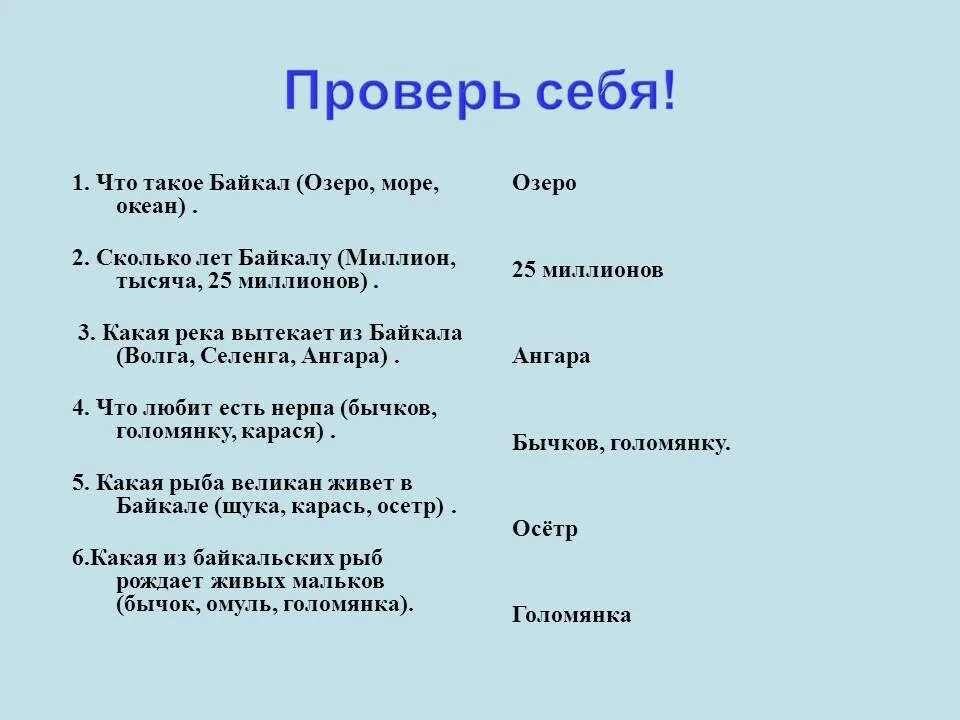 Проверь себя!

1. Что такое Байкал (Озеро, море, океан) .

2. Сколько лет Байкалу (Миллион, тысяча, 25 миллионов) .

3. Какая река вытекает из Байкала (Волга, Селенга, Ангара) .

4. Что любит есть нерпа (бычков, голомянку, карася) .

5. Какая рыба великан живет в Байкале (щука, карась, осетр) .

6.Какая из байкальских рыб рождает живых мальков (бычок, омуль, голомянка).

Озеро

25 миллионов

Ангара

Бычков, голомянку.

Осётр

Голомянка